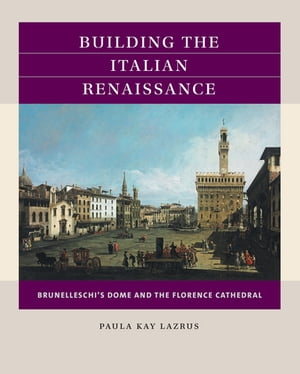 BUILDING THE ITALIAN RENAISSANCE

BRUNELLESCHI'S DOME AND THE FLORENCE CATHEDRAL

PAULA KAY LAZRUS